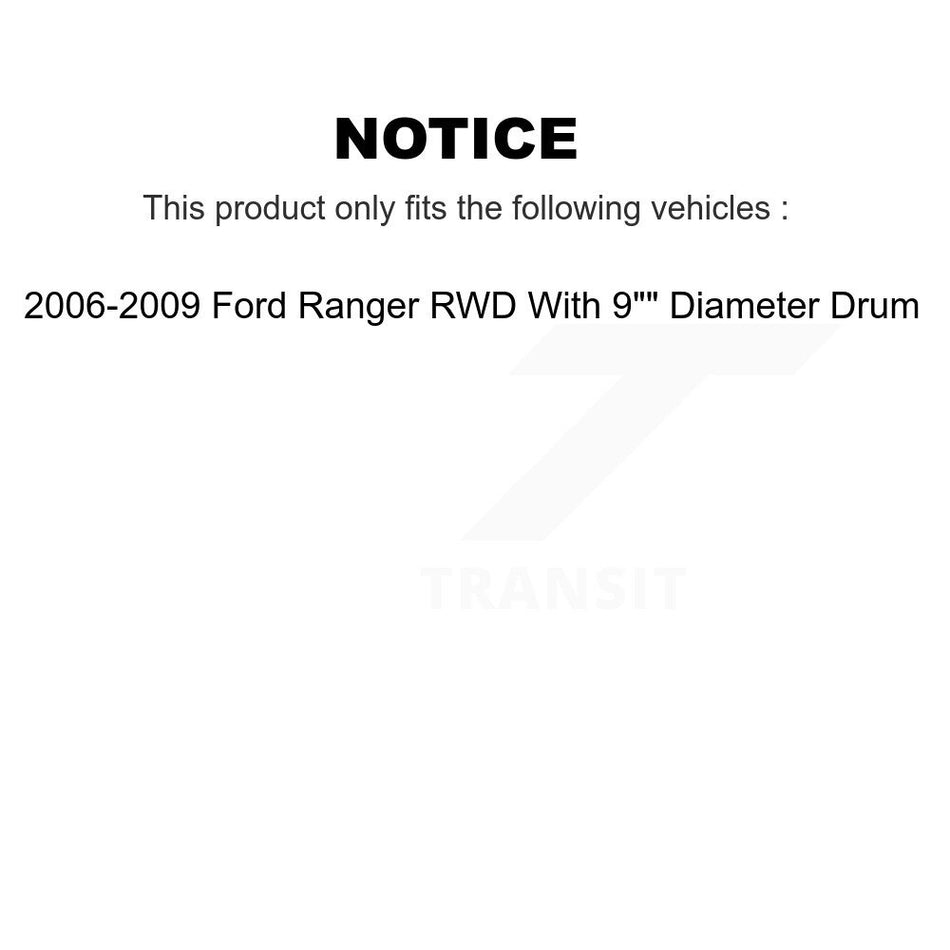 NOTICE

This product only fits the following vehicles :

2006-2009 Ford Ranger RWD With 9"" Diameter Drum

TRANSIT